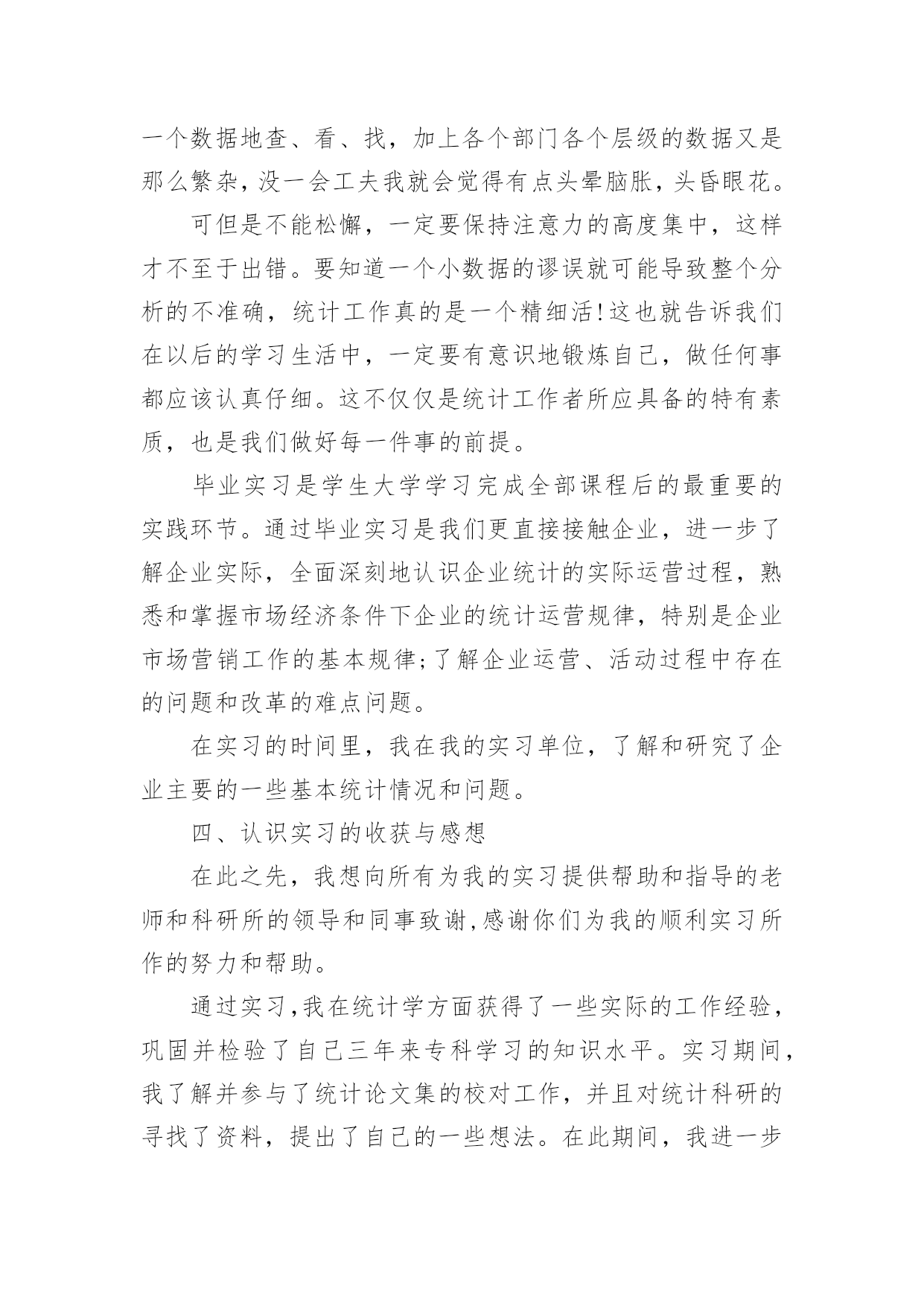 一个数据地查、看、找，加上各个部门各个层级的数据又是那么繁杂，没一会工夫我就会觉得有点头晕脑胀，头昏眼花。

可但是不能松懈，一定要保持注意力的高度集中，这样才不至于出错。要知道一个小数据的谬误就可能导致整个分析的不准确，统计工作真的是一个精细活!这也就告诉我们在以后的学习生活中，一定要有意识地锻炼自己，做任何事都应该认真仔细。这不仅仅是统计工作者所应具备的特有素质，也是我们做好每一件事的前提。

毕业实习是学生大学学习完成全部课程后的最重要的实践环节。通过毕业实习是我们更直接接触企业，进一步了解企业实际，全面深刻地认识企业统计的实际运营过程，熟悉和掌握市场经济条件下企业的统计运营规律，特别是企业市场营销工作的基本规律;了解企业运营、活动过程中存在的问题和改革的难点问题。

在实习的时间里，我在我的实习单位，了解和研究了企业主要的一些基本统计情况和问题。

四、认识实习的收获与感想

在此之先，我想向所有为我的实习提供帮助和指导的老师和科研所的领导和同事致谢,感谢你们为我的顺利实习所作的努力和帮助。

通过实习,我在统计学方面获得了一些实际的工作经验，巩固并检验了自己三年来专科学习的知识水平。实习期间，我了解并参与了统计论文集的校对工作，并且对统计科研的寻找了资料，提出了自己的一些想法。在此期间，我进一步